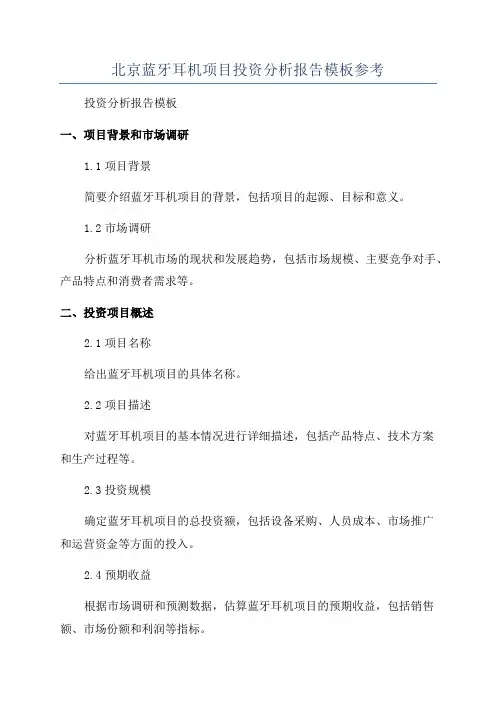 北京蓝牙耳机项目投资分析报告模板参考

投资分析报告模板

一、项目背景和市场调研

1.1 项目背景

简要介绍蓝牙耳机项目的背景，包括项目的起源、目标和意义。

1.2 市场调研

分析蓝牙耳机市场的现状和发展趋势，包括市场规模、主要竞争对手、产品特点和消费者需求等。

二、投资项目概述

2.1 项目名称

给出蓝牙耳机项目的具体名称。

2.2 项目描述

对蓝牙耳机项目的基本情况进行详细描述，包括产品特点、技术方案和生产过程等。

2.3 投资规模

确定蓝牙耳机项目的总投资额，包括设备采购、人员成本、市场推广和运营资金等方面的投入。

2.4 预期收益

根据市场调研和预测数据，估算蓝牙耳机项目的预期收益，包括销售额、市场份额和利润等指标。